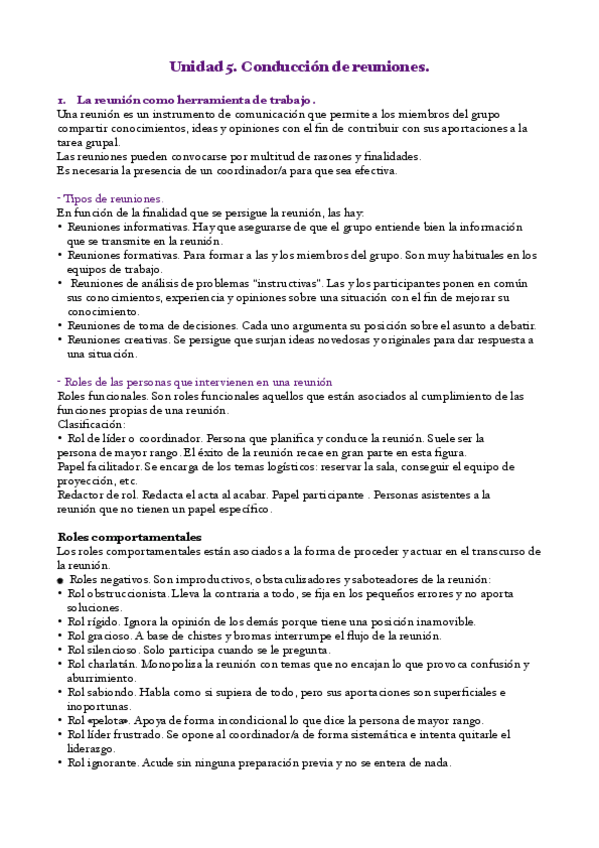 Unidad 5. Conducción de reuniones.

1. La reunión como herramienta de trabajo.
Una reunión es un instrumento de comunicación que permite a los miembros del grupo compartir conocimientos, ideas y opiniones con el fin de contribuir con sus aportaciones a la tarea grupal.
Las reuniones pueden convocarse por multitud de razones y finalidades.
Es necesaria la presencia de un coordinador/a para que sea efectiva.

- Tipos de reuniones.
En función de la finalidad que se persigue la reunión, las hay:
• Reuniones informativas. Hay que asegurarse de que el grupo entiende bien la información que se transmite en la reunión.
• Reuniones formativas. Para formar a las y los miembros del grupo. Son muy habituales en los equipos de trabajo.
• Reuniones de análisis de problemas "instructivas". Las y los participantes ponen en común sus conocimientos, experiencia y opiniones sobre una situación con el fin de mejorar su conocimiento.
• Reuniones de toma de decisiones. Cada uno argumenta su posición sobre el asunto a debatir.
• Reuniones creativas. Se persigue que surjan ideas novedosas y originales para dar respuesta a una situación.

- Roles de las personas que intervienen en una reunión
Roles funcionales. Son roles funcionales aquellos que están asociados al cumplimiento de las funciones propias de una reunión.
Clasificación:
• Rol de líder o coordinador. Persona que planifica y conduce la reunión. Suele ser la persona de mayor rango. El éxito de la reunión recae en gran parte en esta figura.
Papel facilitador. Se encarga de los temas logísticos: reservar la sala, conseguir el equipo de proyección, etc.
Redactor de rol. Redacta el acta al acabar. Papel participante . Personas asistentes a la reunión que no tienen un papel específico.

Roles comportamentales
Los roles comportamentales están asociados a la forma de proceder y actuar en el transcurso de la reunión.
● Roles negativos. Son improductivos, obstaculizadores y saboteadores de la reunión:
• Rol obstruccionista. Lleva la contraria a todo, se fija en los pequeños errores y no aporta soluciones.
• Rol rígido. Ignora la opinión de los demás porque tiene una posición inamovible.
• Rol gracioso. A base de chistes y bromas interrumpe el flujo de la reunión.
• Rol silencioso. Solo participa cuando se le pregunta.
• Rol charlatán. Monopoliza la reunión con temas que no encajan lo que provoca confusión y aburrimiento.
• Rol sabiondo. Habla como si supiera de todo, pero sus aportaciones son superficiales e inoportunas.
• Rol «pelota». Apoya de forma incondicional lo que dice la persona de mayor rango.
• Rol líder frustrado. Se opone al coordinador/a de forma sistemática e intenta quitarle el liderazgo.
• Rol ignorante. Acude sin ninguna preparación previa y no se entera de nada.